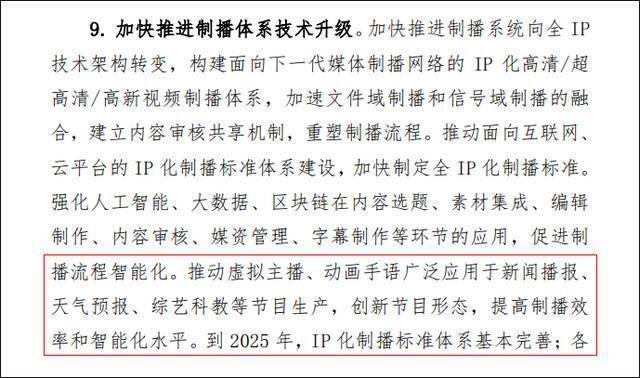 9. 加快推进制播体系技术升级。加快推进制播系统向全 IP 技术架构转变，构建面向下一代媒体制播网络的 IP 化高清/超高清/高新视频制播体系，加速文件域制播和信号域制播的融合，建立内容审核共享机制，重塑制播流程。推动面向互联网、云平台的 IP 化制播标准体系建设，加快制定全 IP 化制播标准。强化人工智能、大数据、区块链在内容选题、素材集成、编辑制作、内容审核、媒资管理、字幕制作等环节的应用，促进制播流程智能化。推动虚拟主播、动画手语广泛应用于新闻播报、天气预报、综艺科教等节目生产，创新节目形态，提高制播效率和智能化水平。到 2025 年，IP 化制播标准体系基本完善；各